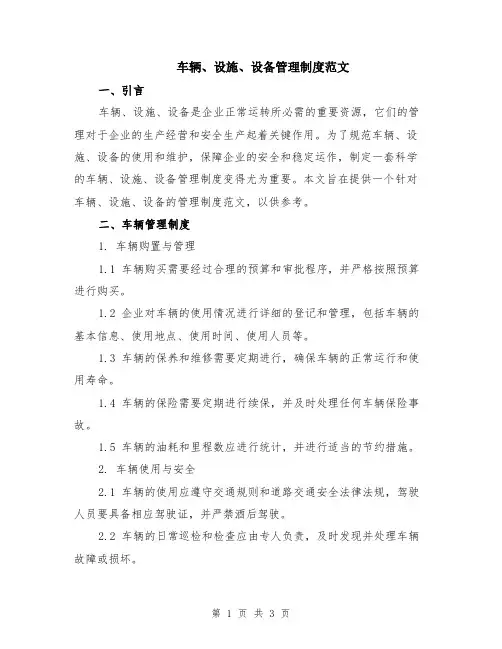 车辆、设施、设备管理制度范文

一、引言

车辆、设施、设备是企业正常运转所必需的重要资源，它们的管理对于企业的生产经营和安全生产起着关键作用。为了规范车辆、设施、设备的使用和维护，保障企业的安全和稳定运作，制定一套科学的车辆、设施、设备管理制度变得尤为重要。本文旨在提供一个针对车辆、设施、设备的管理制度范文，以供参考。

二、车辆管理制度

1. 车辆购置与管理

1.1 车辆购买需要经过合理的预算和审批程序，并严格按照预算进行购买。

1.2 企业对车辆的使用情况进行详细的登记和管理，包括车辆的基本信息、使用地点、使用时间、使用人员等。

1.3 车辆的保养和维修需要定期进行，确保车辆的正常运行和使用寿命。

1.4 车辆的保险需要定期进行续保，并及时处理任何车辆保险事故。

1.5 车辆的油耗和里程数应进行统计，并进行适当的节约措施。

2. 车辆使用与安全

2.1 车辆的使用应遵守交通规则和道路交通安全法律法规，驾驶人员要具备相应驾驶证，并严禁酒后驾驶。

2.2 车辆的日常巡检和检查应由专人负责，及时发现并处理车辆故障或损坏。

第 1 页 共 3 页